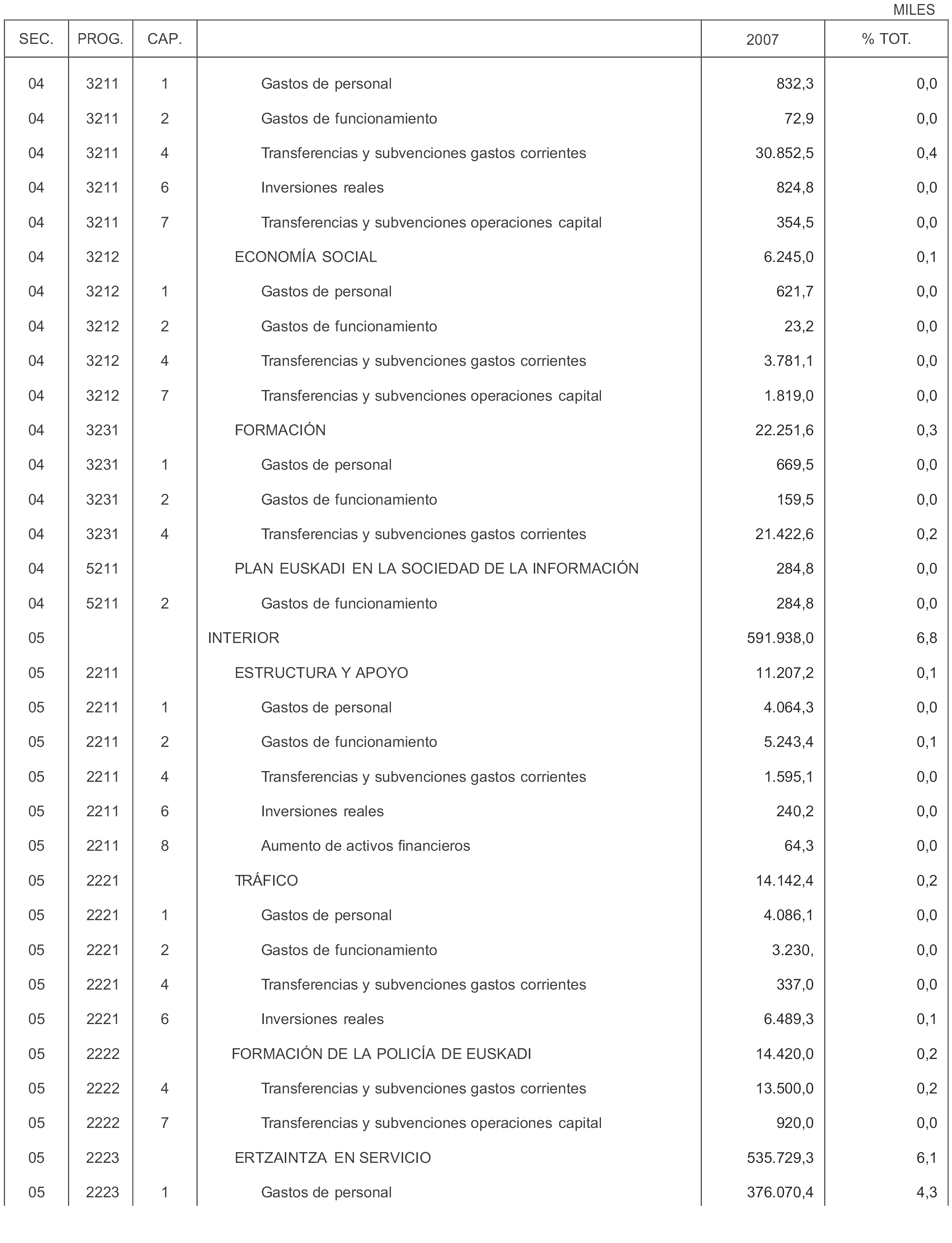 MILES

| SEC. | PROG. | CAP. | | 2007 | % TOT. |
|---|---|---|---|---|---|
| 04 | 3211 | 1 | Gastos de personal | 832,3 | 0,0 |
| 04 | 3211 | 2 | Gastos de funcionamiento | 72,9 | 0,0 |
| 04 | 3211 | 4 | Transferencias y subvenciones gastos corrientes | 30.852,5 | 0,4 |
| 04 | 3211 | 6 | Inversiones reales | 824,8 | 0,0 |
| 04 | 3211 | 7 | Transferencias y subvenciones operaciones capital | 354,5 | 0,0 |
| 04 | 3212 | | ECONOMÍA SOCIAL | 6.245,0 | 0,1 |
| 04 | 3212 | 1 | Gastos de personal | 621,7 | 0,0 |
| 04 | 3212 | 2 | Gastos de funcionamiento | 23,2 | 0,0 |
| 04 | 3212 | 4 | Transferencias y subvenciones gastos corrientes | 3.781,1 | 0,0 |
| 04 | 3212 | 7 | Transferencias y subvenciones operaciones capital | 1.819,0 | 0,0 |
| 04 | 3231 | | FORMACIÓN | 22.251,6 | 0,3 |
| 04 | 3231 | 1 | Gastos de personal | 669,5 | 0,0 |
| 04 | 3231 | 2 | Gastos de funcionamiento | 159,5 | 0,0 |
| 04 | 3231 | 4 | Transferencias y subvenciones gastos corrientes | 21.422,6 | 0,2 |
| 04 | 5211 | | PLAN EUSKADI EN LA SOCIEDAD DE LA INFORMACIÓN | 284,8 | 0,0 |
| 04 | 5211 | 2 | Gastos de funcionamiento | 284,8 | 0,0 |
| 05 | | | INTERIOR | 591.938,0 | 6,8 |
| 05 | 2211 | | ESTRUCTURA Y APOYO | 11.207,2 | 0,1 |
| 05 | 2211 | 1 | Gastos de personal | 4.064,3 | 0,0 |
| 05 | 2211 | 2 | Gastos de funcionamiento | 5.243,4 | 0,1 |
| 05 | 2211 | 4 | Transferencias y subvenciones gastos corrientes | 1.595,1 | 0,0 |
| 05 | 2211 | 6 | Inversiones reales | 240,2 | 0,0 |
| 05 | 2211 | 8 | Aumento de activos financieros | 64,3 | 0,0 |
| 05 | 2221 | | TRÁFICO | 14.142,4 | 0,2 |
| 05 | 2221 | 1 | Gastos de personal | 4.086,1 | 0,0 |
| 05 | 2221 | 2 | Gastos de funcionamiento | 3.230, | 0,0 |
| 05 | 2221 | 4 | Transferencias y subvenciones gastos corrientes | 337,0 | 0,0 |
| 05 | 2221 | 6 | Inversiones reales | 6.489,3 | 0,1 |
| 05 | 2222 | | FORMACIÓN DE LA POLICÍA DE EUSKADI | 14.420,0 | 0,2 |
| 05 | 2222 | 4 | Transferencias y subvenciones gastos corrientes | 13.500,0 | 0,2 |
| 05 | 2222 | 7 | Transferencias y subvenciones operaciones capital | 920,0 | 0,0 |
| 05 | 2223 | | ERTZAINTZA EN SERVICIO | 535.729,3 | 6,1 |
| 05 | 2223 | 1 | Gastos de personal | 376.070,4 | 4,3 |